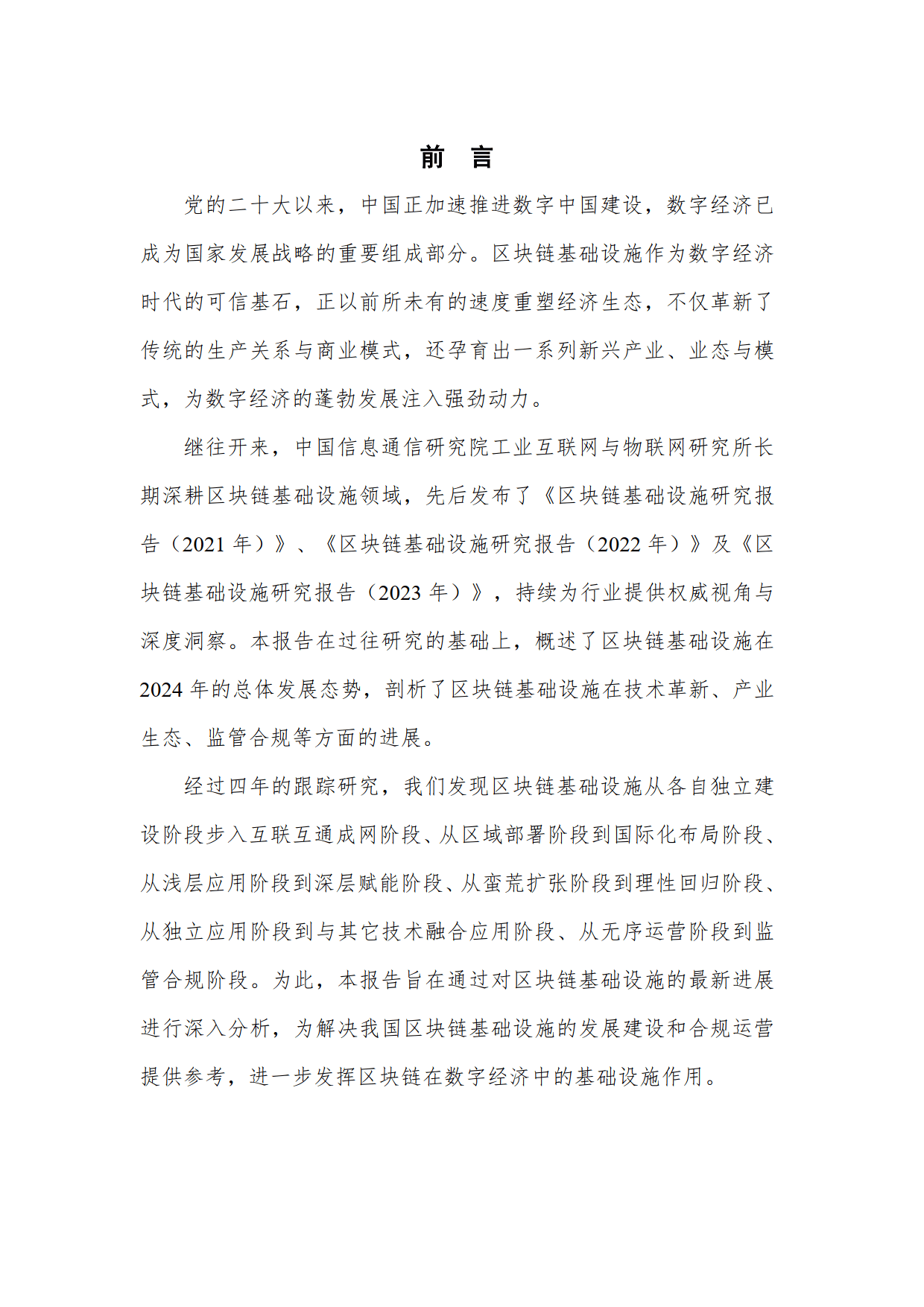 前 言

党的二十大以来，中国正加速推进数字中国建设，数字经济已成为国家发展战略的重要组成部分。区块链基础设施作为数字经济时代的可信基石，正以前所未有的速度重塑经济生态，不仅革新了传统的生产关系与商业模式，还孕育出一系列新兴产业、业态与模式，为数字经济的蓬勃发展注入强劲动力。

继往开来，中国信息通信研究院工业互联网与物联网研究所长期深耕区块链基础设施领域，先后发布了《区块链基础设施研究报告（2021 年）》、《区块链基础设施研究报告（2022 年）》及《区块链基础设施研究报告（2023 年）》，持续为行业提供权威视角与深度洞察。本报告在过往研究的基础上，概述了区块链基础设施在 2024 年的总体发展态势，剖析了区块链基础设施在技术革新、产业生态、监管合规等方面的进展。

经过四年的跟踪研究，我们发现区块链基础设施从各自独立建设阶段步入互联互通成网阶段、从区域部署阶段到国际化布局阶段、从浅层应用阶段到深层赋能阶段、从蛮荒扩张阶段到理性回归阶段、从独立应用阶段到与其它技术融合应用阶段、从无序运营阶段到监管合规阶段。为此，本报告旨在通过对区块链基础设施的最新进展进行深入分析，为解决我国区块链基础设施的发展建设和合规运营提供参考，进一步发挥区块链在数字经济中的基础设施作用。